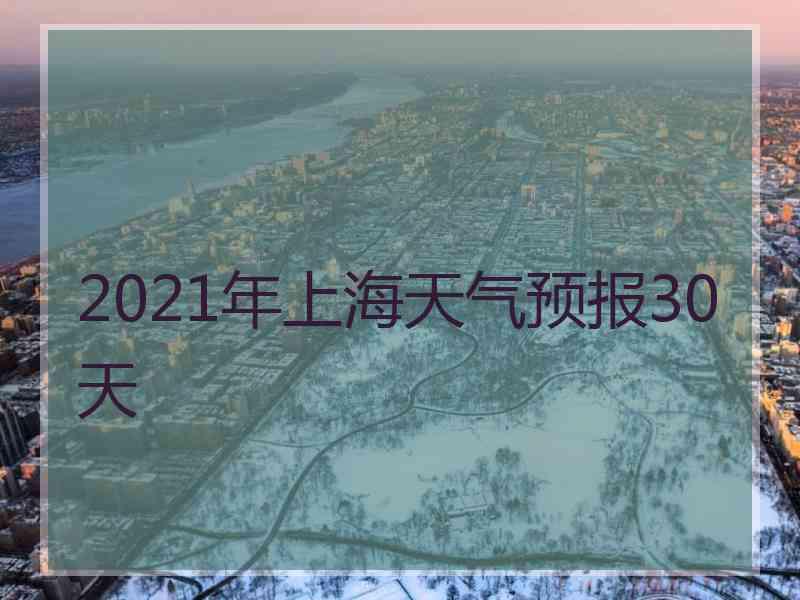 2021年上海天气预报30天